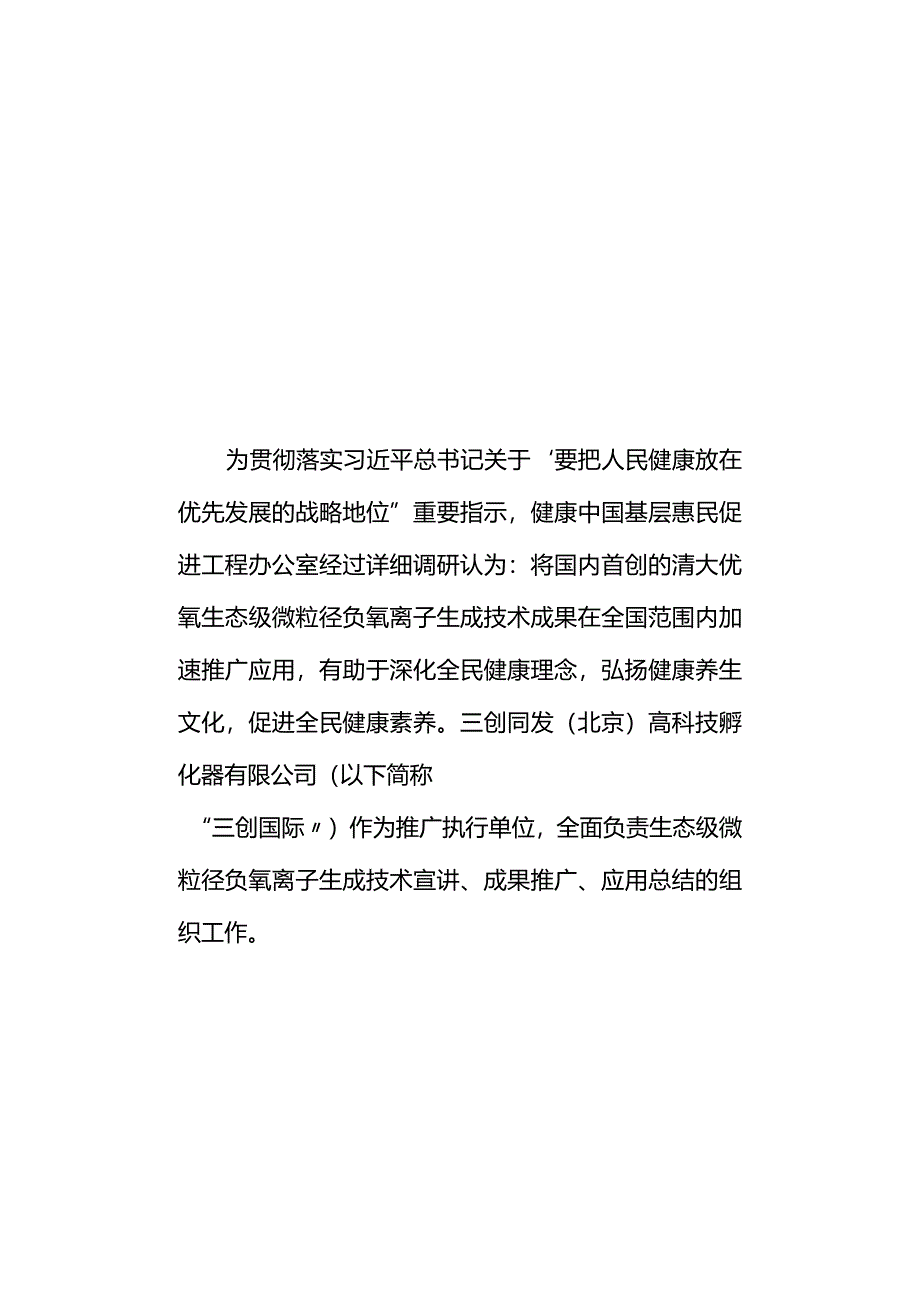 为贯彻落实习近平总书记关于‘要把人民健康放在优先发展的战略地位”重要指示，健康中国基层惠民促进工程办公室经过详细调研认为：将国内首创的清大优氧生态级微粒径负氧离子生成技术成果在全国范围内加速推广应用，有助于深化全民健康理念，弘扬健康养生文化，促进全民健康素养。三创同发（北京）高科技孵化器有限公司（以下简称

“三创国际〃）作为推广执行单位，全面负责生态级微粒径负氧离子生成技术宣讲、成果推广、应用总结的组织工作。